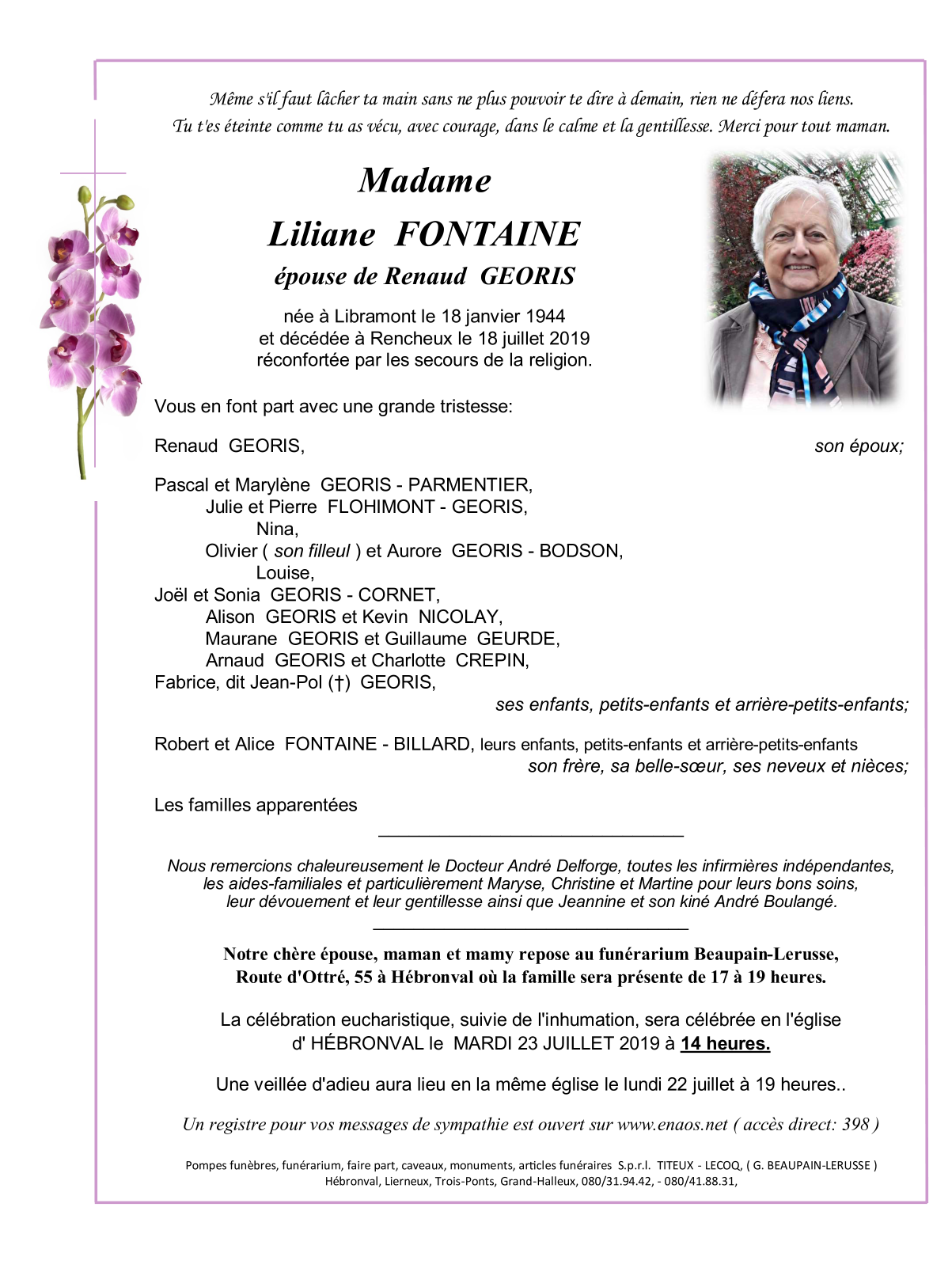 Même s'il faut lâcher ta main sans ne plus pouvoir te dire à demain, rien ne défera nos liens.
Tu t'es éteinte comme tu as vécu, avec courage, dans le calme et la gentillesse. Merci pour tout maman.

Madame

Liliane FONTAINE

épouse de Renaud GEORIS

née à Libramont le 18 janvier 1944
et décédée à Rencheux le 18 juillet 2019
réconfortée par les secours de la religion.

Vous en font part avec une grande tristesse:

Renaud GEORIS, son époux;

Pascal et Marylène GEORIS - PARMENTIER,
Julie et Pierre FLOHIMONT - GEORIS,
Nina,
Olivier ( son filleul ) et Aurore GEORIS - BODSON,
Louise,
Joël et Sonia GEORIS - CORNET,
Alison GEORIS et Kevin NICOLAY,
Maurane GEORIS et Guillaume GEURDE,
Arnaud GEORIS et Charlotte CREPIN,
Fabrice, dit Jean-Pol (†) GEORIS,
ses enfants, petits-enfants et arrière-petits-enfants;

Robert et Alice FONTAINE - BILLARD, leurs enfants, petits-enfants et arrière-petits-enfants
son frère, sa belle-sœur, ses neveux et nièces;

Les familles apparentées

Nous remercions chaleureusement le Docteur André Delforge, toutes les infirmières indépendantes, les aides-familiales et particulièrement Maryse, Christine et Martine pour leurs bons soins, leur dévouement et leur gentillesse ainsi que Jeannine et son kiné André Boulangé.

Notre chère épouse, maman et mamy repose au funérarium Beaupain-Lerusse, Route d'Ottré, 55 à Hébronval où la famille sera présente de 17 à 19 heures.

La célébration eucharistique, suivie de l'inhumation, sera célébrée en l'église d' HÉBRONVAL le MARDI 23 JUILLET 2019 à 14 heures.

Une veillée d'adieu aura lieu en la même église le lundi 22 juillet à 19 heures..

Un registre pour vos messages de sympathie est ouvert sur www.enaos.net ( accès direct: 398 )

Pompes funèbres, funérarium, faire part, caveaux, monuments, articles funéraires S.p.r.l. TITEUX - LECOQ, ( G. BEAUPAIN-LERUSSE )
Hébronval, Lierneux, Trois-Ponts, Grand-Halleux, 080/31.94.42, - 080/41.88.31,